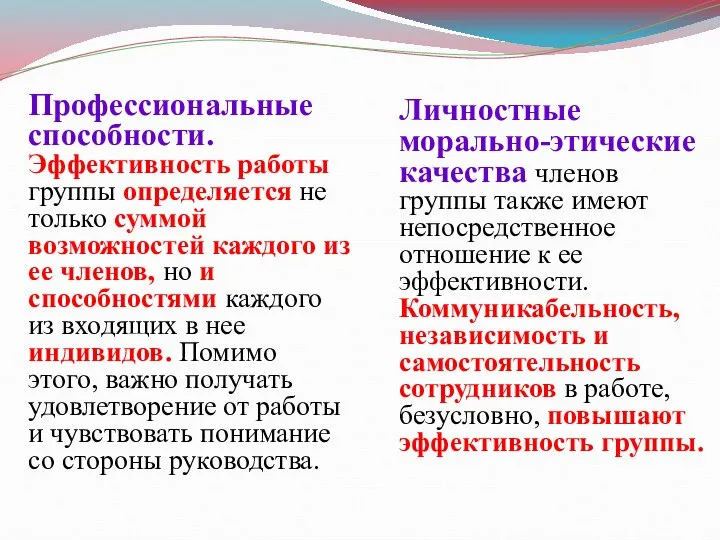 Профессиональные способности. Эффективность работы группы определяется не только суммой возможностей каждого из ее членов, но и способностями каждого из входящих в нее индивидов. Помимо этого, важно получать удовлетворение от работы и чувствовать понимание со стороны руководства.

Личностные морально-этические качества членов группы также имеют непосредственное отношение к ее эффективности. Коммуникабельность, независимость и самостоятельность сотрудников в работе, безусловно, повышают эффективность группы.